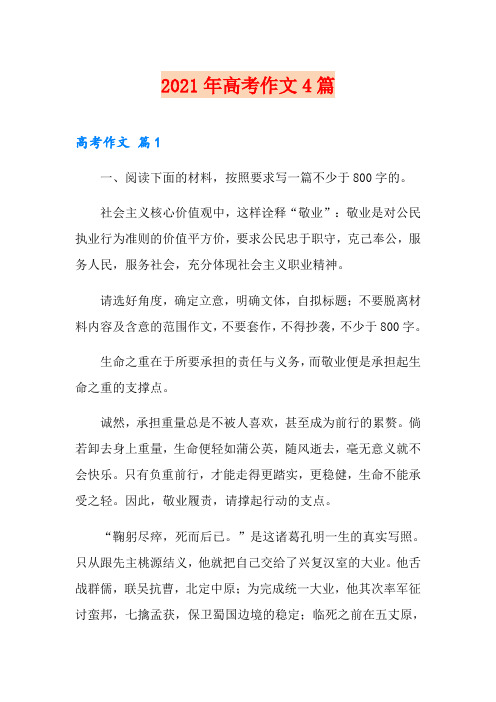 2021年高考作文4篇

高考作文 篇1

一、阅读下面的材料，按照要求写一篇不少于800字的。

社会主义核心价值观中，这样诠释“敬业”：敬业是对公民执业行为准则的价值平方价，要求公民忠于职守，克己奉公，服务人民，服务社会，充分体现社会主义职业精神。

请选好角度，确定立意，明确文体，自拟标题；不要脱离材料内容及含意的范围作文，不要套作，不得抄袭，不少于800字。

生命之重在于所要承担的责任与义务，而敬业便是承担起生命之重的支撑点。

诚然，承担重量总是不被人喜欢，甚至成为前行的累赘。倘若卸去身上重量，生命便轻如蒲公英，随风逝去，毫无意义就不会快乐。只有负重前行，才能走得更踏实，更稳健，生命不能承受之轻。因此，敬业履责，请撑起行动的支点。

“鞠躬尽瘁，死而后已。”是这诸葛孔明一生的真实写照。只从跟先主桃源结义，他就把自己交给了兴复汉室的大业。他舌战群儒，联吴抗曹，北定中原；为完成统一大业，他其次率军征讨蛮邦，七擒孟获，保卫蜀国边境的稳定；临死之前在五丈原，